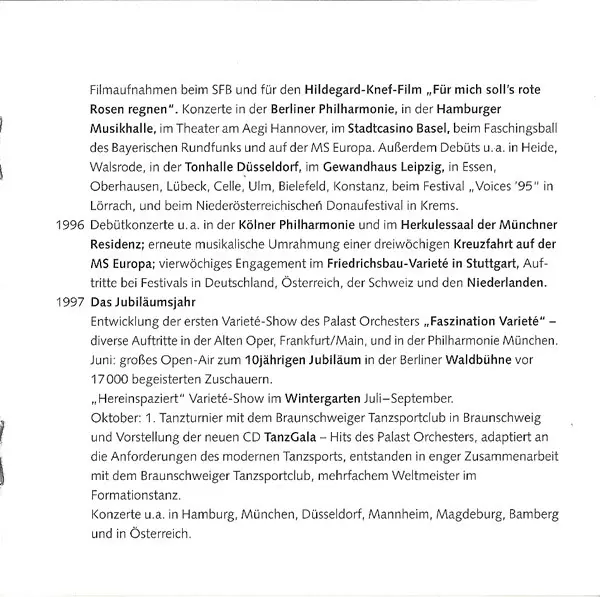 Filmaufnahmen beim SFB und für den Hildegard-Knef-Film „Für mich soll's rote Rosen regnen". Konzerte in der Berliner Philharmonie, in der Hamburger Musikhalle, im Theater am Aegi Hannover, im Stadtcasino Basel, beim Faschingsball des Bayerischen Rundfunks und auf der MS Europa. Außerdem Debüts u.a. in Heide, Walsrode, in der Tonhalle Düsseldorf, im Gewandhaus Leipzig, in Essen, Oberhausen, Lübeck, Celle, Ulm, Bielefeld, Konstanz, beim Festival „Voices '95" in Lörrach, und beim Niederösterreichischen Donaufestival in Krems.

1996 Debütkonzerte u.a. in der Kölner Philharmonie und im Herkulessaal der Münchner Residenz; erneute musikalische Umrahmung einer dreiwöchigen Kreuzfahrt auf der MS Europa; vierwöchiges Engagement im Friedrichsbau-Varieté in Stuttgart, Auftritte bei Festivals in Deutschland, Österreich, der Schweiz und den Niederlanden.

1997 Das Jubiläumsjahr
Entwicklung der ersten Varieté-Show des Palast Orchesters „Faszination Varieté" – diverse Auftritte in der Alten Oper, Frankfurt/Main, und in der Philharmonie München.
Juni: großes Open-Air zum 10jährigen Jubiläum in der Berliner Waldbühne vor 17000 begeisterten Zuschauern.
„Hereinspaziert" Varieté-Show im Wintergarten Juli–September.
Oktober: 1. Tanzturnier mit dem Braunschweiger Tanzsportclub in Braunschweig und Vorstellung der neuen CD TanzGala – Hits des Palast Orchesters, adaptiert an die Anforderungen des modernen Tanzsports, entstanden in enger Zusammenarbeit mit dem Braunschweiger Tanzsportclub, mehrfachem Weltmeister im Formationstanz.
Konzerte u.a. in Hamburg, München, Düsseldorf, Mannheim, Magdeburg, Bamberg und in Österreich.